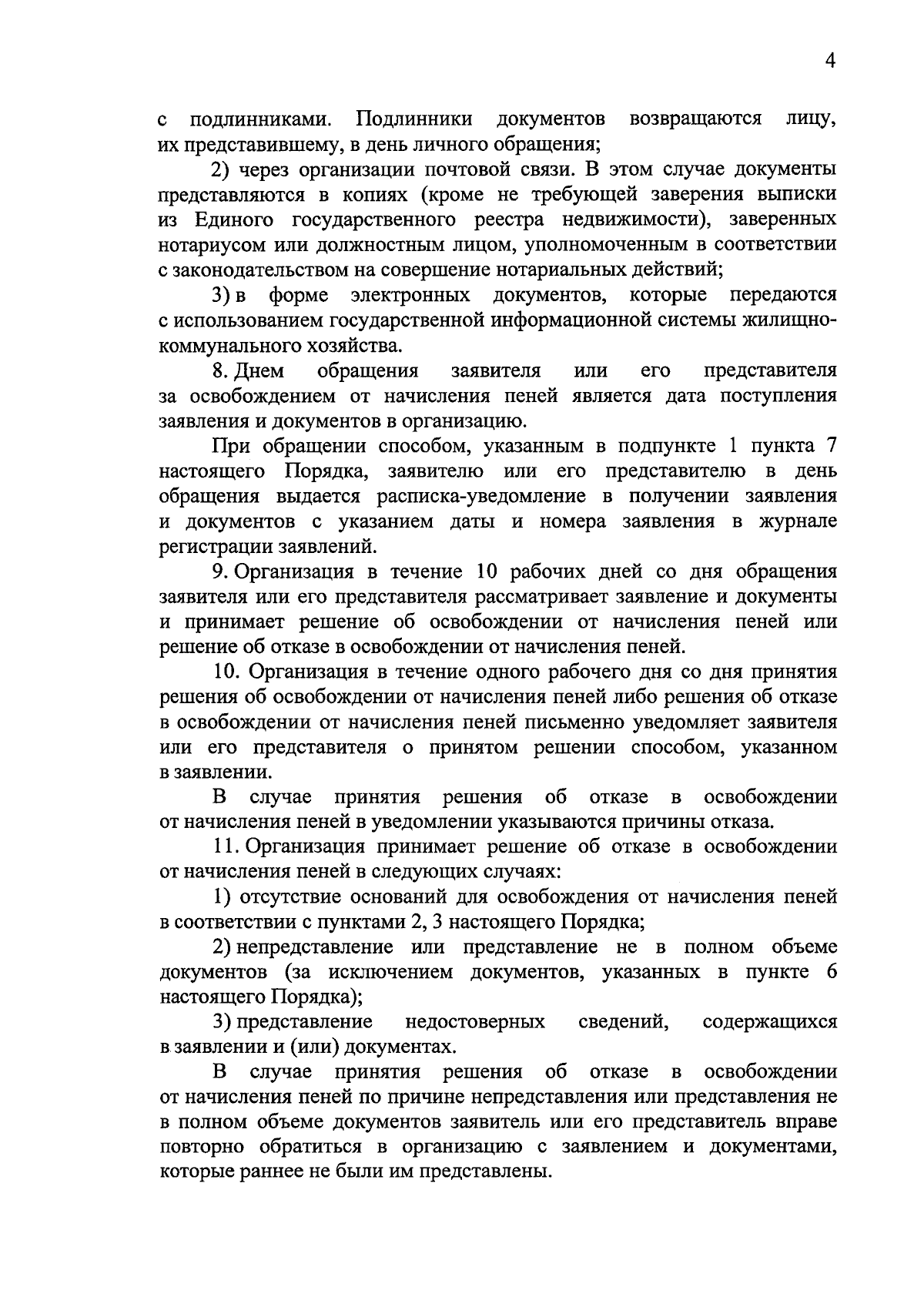 4

с подлинниками. Подлинники документов возвращаются лицу, их представившему, в день личного обращения;

2) через организации почтовой связи. В этом случае документы представляются в копиях (кроме не требующей заверения выписки из Единого государственного реестра недвижимости), заверенных нотариусом или должностным лицом, уполномоченным в соответствии с законодательством на совершение нотариальных действий;

3) в форме электронных документов, которые передаются с использованием государственной информационной системы жилищно-коммунального хозяйства.

8. Днем обращения заявителя или его представителя за освобождением от начисления пеней является дата поступления заявления и документов в организацию.

При обращении способом, указанным в подпункте 1 пункта 7 настоящего Порядка, заявителю или его представителю в день обращения выдается расписка-уведомление в получении заявления и документов с указанием даты и номера заявления в журнале регистрации заявлений.

9. Организация в течение 10 рабочих дней со дня обращения заявителя или его представителя рассматривает заявление и документы и принимает решение об освобождении от начисления пеней или решение об отказе в освобождении от начисления пеней.

10. Организация в течение одного рабочего дня со дня принятия решения об освобождении от начисления пеней либо решения об отказе в освобождении от начисления пеней письменно уведомляет заявителя или его представителя о принятом решении способом, указанном в заявлении.

В случае принятия решения об отказе в освобождении от начисления пеней в уведомлении указываются причины отказа.

11. Организация принимает решение об отказе в освобождении от начисления пеней в следующих случаях:

1) отсутствие оснований для освобождения от начисления пеней в соответствии с пунктами 2, 3 настоящего Порядка;

2) непредставление или представление не в полном объеме документов (за исключением документов, указанных в пункте 6 настоящего Порядка);

3) представление недостоверных сведений, содержащихся в заявлении и (или) документах.

В случае принятия решения об отказе в освобождении от начисления пеней по причине непредставления или представления не в полном объеме документов заявитель или его представитель вправе повторно обратиться в организацию с заявлением и документами, которые раннее не были им представлены.